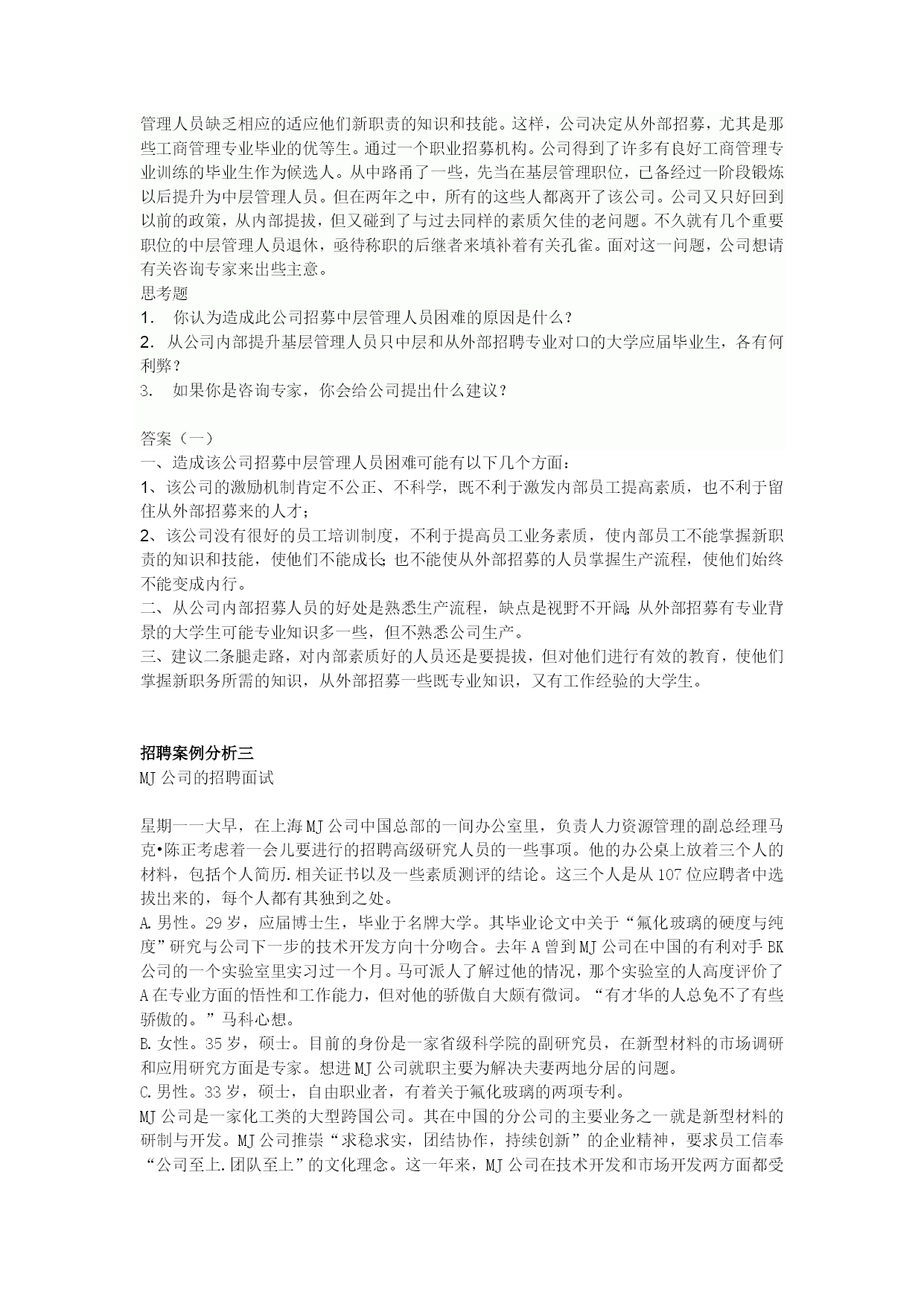 管理人员缺乏相应的适应他们新职责的知识和技能。这样，公司决定从外部招募，尤其是那些工商管理专业毕业的优等生。通过一个职业招募机构。公司得到了许多有良好工商管理专业训练的毕业生作为候选人。从中路甬了一些，先当在基层管理职位，已备经过一阶段锻炼以后提升为中层管理人员。但在两年之中，所有的这些人都离开了该公司。公司又只好回到以前的政策，从内部提拔，但又碰到了与过去同样的素质欠佳的老问题。不久就有几个重要职位的中层管理人员退休，亟待称职的后继者来填补着有关孔雀。面对这一问题，公司想请有关咨询专家来出些主意。
思考题
1. 你认为造成此公司招募中层管理人员困难的原因是什么？
2. 从公司内部提升基层管理人员只中层和从外部招聘专业对口的大学应届毕业生，各有何利弊？
3. 如果你是咨询专家，你会给公司提出什么建议？

答案（一）
一、造成该公司招募中层管理人员困难可能有以下几个方面：
1、该公司的激励机制肯定不公正、不科学，既不利于激发内部员工提高素质，也不利于留住从外部招募来的人才；
2、该公司没有很好的员工培训制度，不利于提高员工业务素质，使内部员工不能掌握新职责的知识和技能，使他们不能成长；也不能使从外部招募的人员掌握生产流程，使他们始终不能变成内行。
二、从公司内部招募人员的好处是熟悉生产流程，缺点是视野不开阔；从外部招募有专业背景的大学生可能专业知识多一些，但不熟悉公司生产。
三、建议二条腿走路，对内部素质好的人员还是要提拔，但对他们进行有效的教育，使他们掌握新职务所需的知识，从外部招募一些既专业知识，又有工作经验的大学生。

招聘案例分析三
MJ 公司的招聘面试

星期一一大早，在上海 MJ 公司中国总部的一间办公室里，负责人力资源管理的副总经理马克•陈正考虑着一会儿要进行的招聘高级研究人员的一些事项。他的办公桌上放着三个人的材料，包括个人简历.相关证书以及一些素质测评的结论。这三个人是从 107 位应聘者中选拔出来的，每个人都有其独到之处。
A.男性。29 岁，应届博士生，毕业于名牌大学。其毕业论文中关于“氟化玻璃的硬度与纯度”研究与公司下一步的技术开发方向十分吻合。去年 A 曾到 MJ 公司在中国的有利对手 BK 公司的一个实验室里实习过一个月。马可派人了解过他的情况，那个实验室的人高度评价了 A 在专业方面的悟性和工作能力，但对他的骄傲自大颇有微词。“有才华的人总免不了有些骄傲的。”马科心想。
B.女性。35 岁，硕士。目前的身份是一家省级科学院的副研究员，在新型材料的市场调研和应用研究方面是专家。想进 MJ 公司就职主要为解决夫妻两地分居的问题。
C.男性。33 岁，硕士，自由职业者，有着关于氟化玻璃的两项专利。
MJ 公司是一家化工类的大型跨国公司。其在中国的分公司的主要业务之一就是新型材料的研制与开发。MJ 公司推崇“求稳求实，团结协作，持续创新”的企业精神，要求员工信奉“公司至上.团队至上”的文化理念。这一年来，MJ 公司在技术开发和市场开发两方面都受